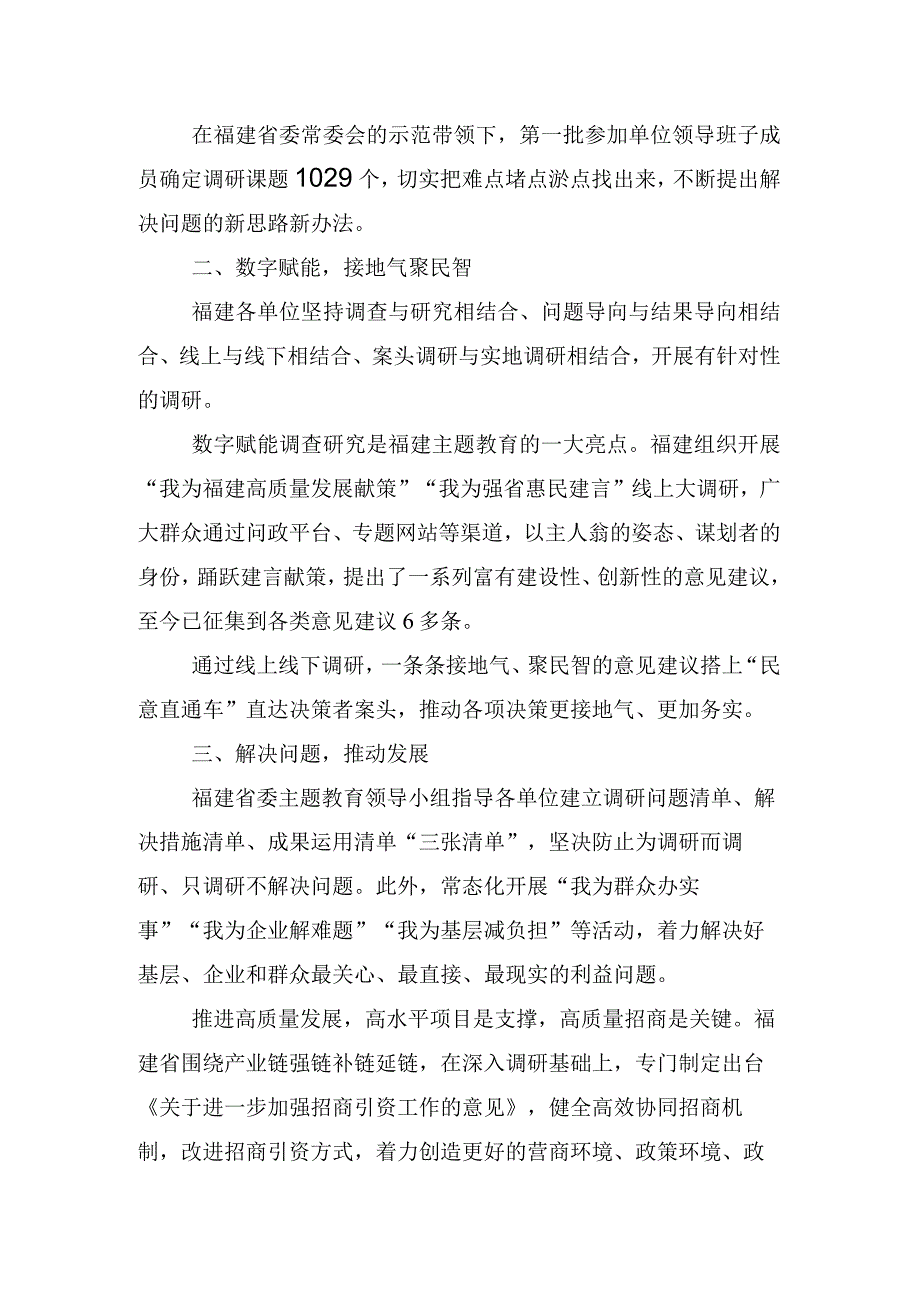 在福建省委常委会的示范带领下，第一批参加单位领导班子成员确定调研课题1029个，切实把难点堵点淤点找出来，不断提出解决问题的新思路新办法。

二、数字赋能，接地气聚民智

福建各单位坚持调查与研究相结合、问题导向与结果导向相结合、线上与线下相结合、案头调研与实地调研相结合，开展有针对性的调研。

数字赋能调查研究是福建主题教育的一大亮点。福建组织开展“我为福建高质量发展献策”“我为强省惠民建言”线上大调研，广大群众通过问政平台、专题网站等渠道，以主人翁的姿态、谋划者的身份，踊跃建言献策，提出了一系列富有建设性、创新性的意见建议，至今已征集到各类意见建议6多条。

通过线上线下调研，一条条接地气、聚民智的意见建议搭上“民意直通车”直达决策者案头，推动各项决策更接地气、更加务实。

三、解决问题，推动发展

福建省委主题教育领导小组指导各单位建立调研问题清单、解决措施清单、成果运用清单“三张清单”，坚决防止为调研而调研、只调研不解决问题。此外，常态化开展“我为群众办实事”“我为企业解难题”“我为基层减负担”等活动，着力解决好基层、企业和群众最关心、最直接、最现实的利益问题。

推进高质量发展，高水平项目是支撑，高质量招商是关键。福建省围绕产业链强链补链延链，在深入调研基础上，专门制定出台《关于进一步加强招商引资工作的意见》，健全高效协同招商机制，改进招商引资方式，着力创造更好的营商环境、政策环境、政